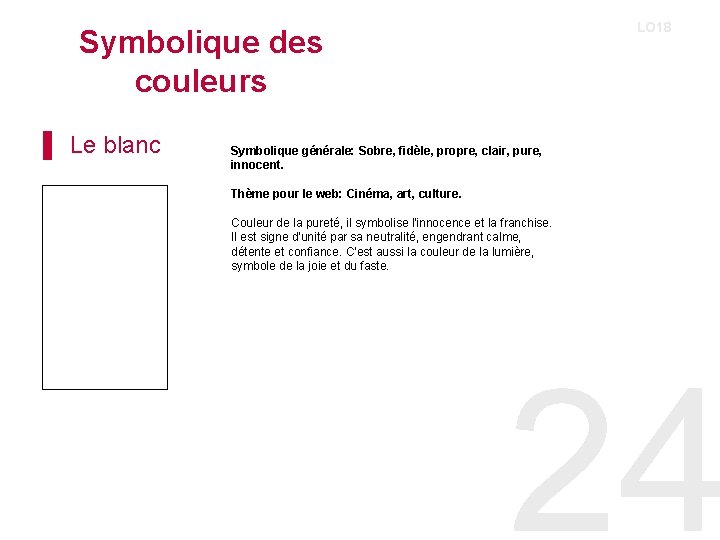 Symbolique des couleurs

LO18

Le blanc

Symbolique générale: Sobre, fidèle, propre, clair, pure, innocent.

Thème pour le web: Cinéma, art, culture.

Couleur de la pureté, il symbolise l'innocence et la franchise. Il est signe d'unité par sa neutralité, engendrant calme, détente et confiance. C'est aussi la couleur de la lumière, symbole de la joie et du faste.

24